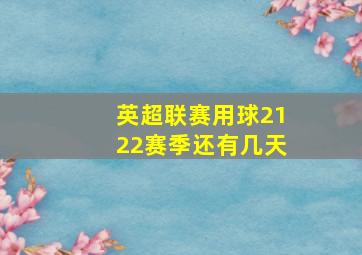 英超联赛用球2122赛季还有几天